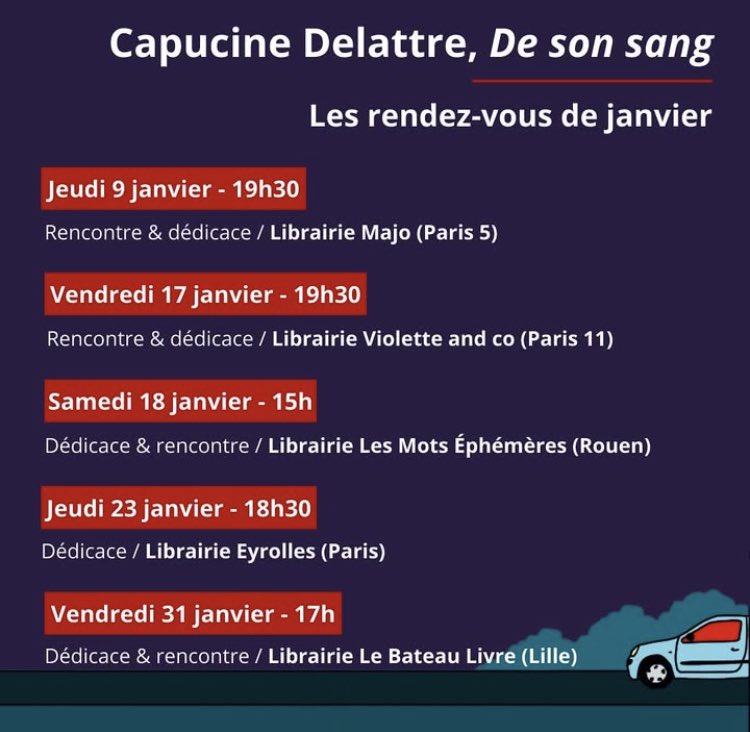 Capucine Delattre, De son sang

Les rendez-vous de janvier

Jeudi 9 janvier - 19h30

Rencontre & dédicace / Librairie Majo (Paris 5)

Vendredi 17 janvier - 19h30

Rencontre & dédicace / Librairie Violette and co (Paris 11)

Samedi 18 janvier - 15h

Dédicace & rencontre / Librairie Les Mots Éphémères (Rouen)

Jeudi 23 janvier - 18h30

Dédicace / Librairie Eyrolles (Paris)

Vendredi 31 janvier - 17h

Dédicace & rencontre / Librairie Le Bateau Livre (Lille)